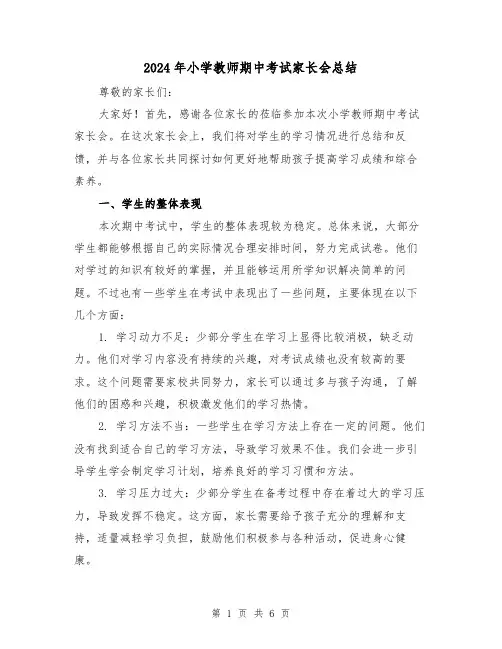 2024年小学教师期中考试家长会总结

尊敬的家长们：

大家好！首先，感谢各位家长的莅临参加本次小学教师期中考试家长会。在这次家长会上，我们将对学生的学习情况进行总结和反馈，并与各位家长共同探讨如何更好地帮助孩子提高学习成绩和综合素养。

一、学生的整体表现

本次期中考试中，学生的整体表现较为稳定。总体来说，大部分学生都能够根据自己的实际情况合理安排时间，努力完成试卷。他们对学过的知识有较好的掌握，并且能够运用所学知识解决简单的问题。不过也有一些学生在考试中表现出了一些问题，主要体现在以下几个方面：

1. 学习动力不足：少部分学生在学习上显得比较消极，缺乏动力。他们对学习内容没有持续的兴趣，对考试成绩也没有较高的要求。这个问题需要家校共同努力，家长可以通过多与孩子沟通，了解他们的困惑和兴趣，积极激发他们的学习热情。

2. 学习方法不当：一些学生在学习方法上存在一定的问题。他们没有找到适合自己的学习方法，导致学习效果不佳。我们会进一步引导学生学会制定学习计划，培养良好的学习习惯和方法。

3. 学习压力过大：少部分学生在备考过程中存在着过大的学习压力，导致发挥不稳定。这方面，家长需要给予孩子充分的理解和支持，适量减轻学习负担，鼓励他们积极参与各种活动，促进身心健康。

第 1 页 共 6 页